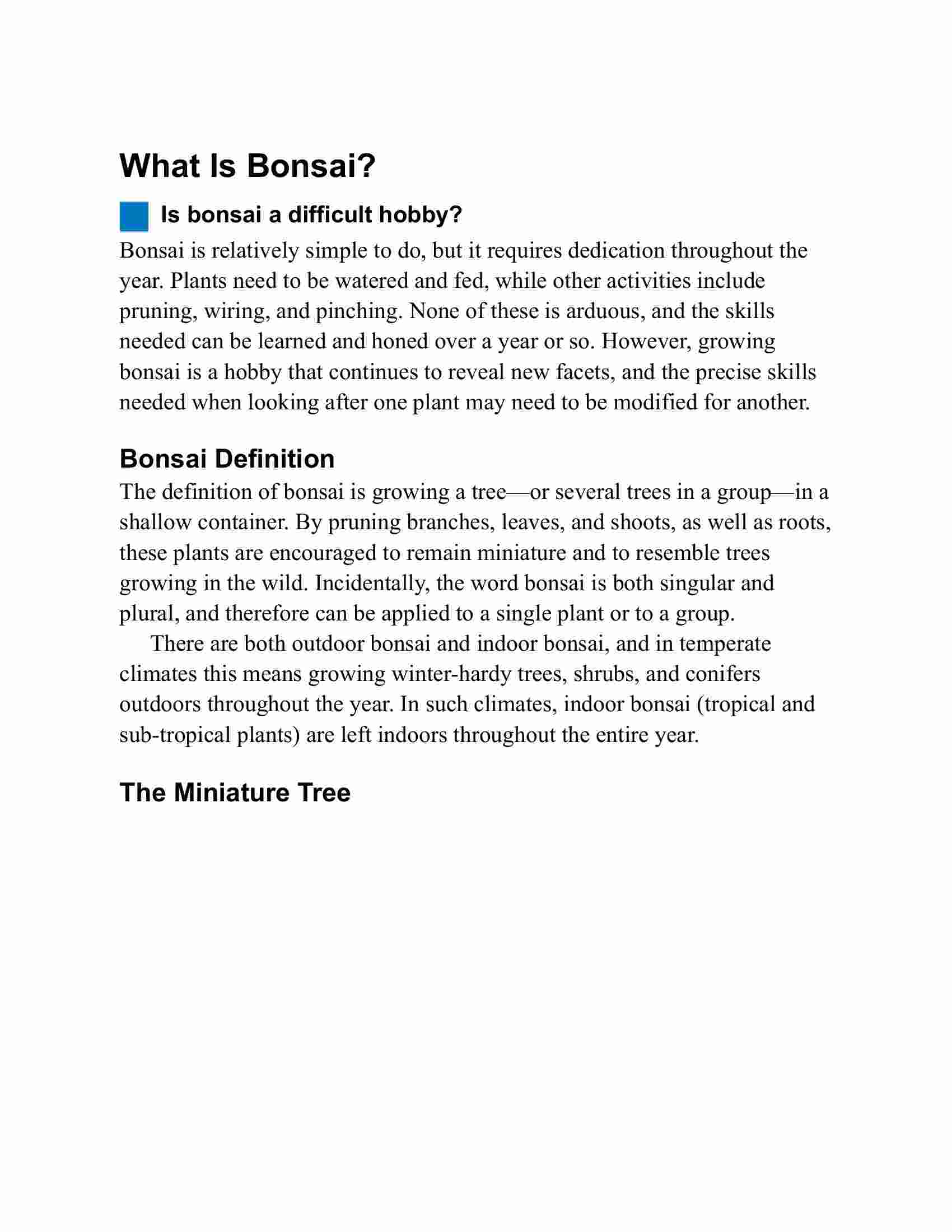 What Is Bonsai?

Is bonsai a difficult hobby?

Bonsai is relatively simple to do, but it requires dedication throughout the year. Plants need to be watered and fed, while other activities include pruning, wiring, and pinching. None of these is arduous, and the skills needed can be learned and honed over a year or so. However, growing bonsai is a hobby that continues to reveal new facets, and the precise skills needed when looking after one plant may need to be modified for another.

Bonsai Definition

The definition of bonsai is growing a tree—or several trees in a group—in a shallow container. By pruning branches, leaves, and shoots, as well as roots, these plants are encouraged to remain miniature and to resemble trees growing in the wild. Incidentally, the word bonsai is both singular and plural, and therefore can be applied to a single plant or to a group.

There are both outdoor bonsai and indoor bonsai, and in temperate climates this means growing winter-hardy trees, shrubs, and conifers outdoors throughout the year. In such climates, indoor bonsai (tropical and sub-tropical plants) are left indoors throughout the entire year.

The Miniature Tree